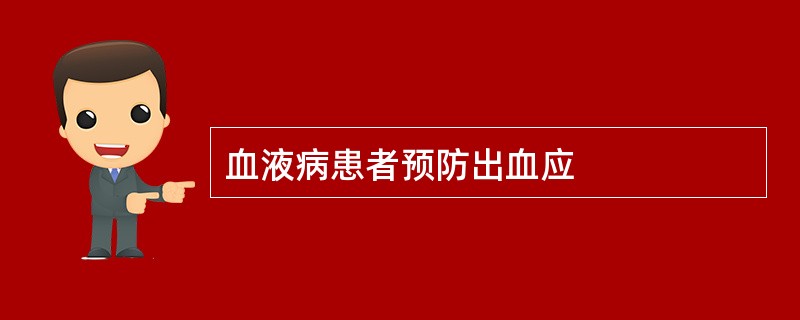 血液病患者预防出血应